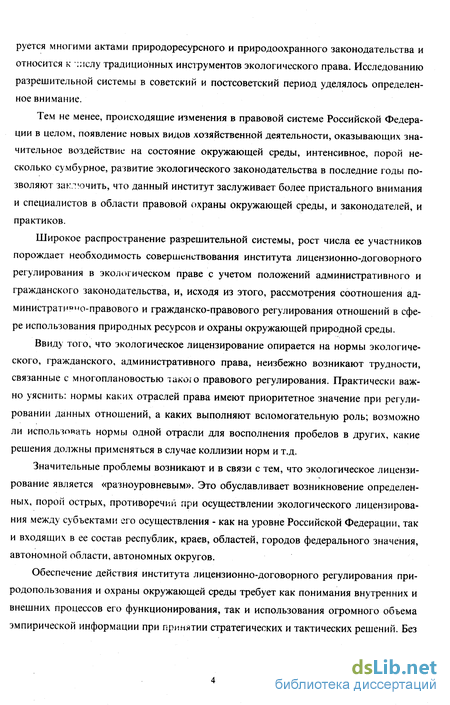 руется многими актами природоресурсного и природоохранного законодательства и относится к числу традиционных инструментов экологического права. Исследованию разрешительной системы в советский и постсоветский период уделялось определенное внимание.

Тем не менее, происходящие изменения в правовой системе Российской Федерации в целом, появление новых видов хозяйственной деятельности, оказывающих значительное воздействие на состояние окружающей среды, интенсивное, порой несколько сумбурное, развитие экологического законодательства в последние годы позволяют заключить, что данный институт заслуживает более пристального внимания и специалистов в области правовой охраны окружающей среды, и законодателей, и практиков.

Широкое распространение разрешительной системы, рост числа ее участников порождает необходимость совершенствования института лицензионно-договорного регулирования в экологическом праве с учетом положений административного и гражданского законодательства, и, исходя из этого, рассмотрения соотношения административно-правового и гражданско-правового регулирования отношений в сфере использования природных ресурсов и охраны окружающей природной среды.

Ввиду того, что экологическое лицензирование опирается на нормы экологического, гражданского, административного права, неизбежно возникают трудности, связанные с многоплановостью такого правового регулирования. Практически важно уяснить: нормы каких отраслей права имеют приоритетное значение при регулировании данных отношений, а каких выполняют вспомогательную роль; возможно ли использовать нормы одной отрасли для восполнения пробелов в других, какие решения должны применяться в случае коллизии норм и т.д.

Значительные проблемы возникают и в связи с тем, что экологическое лицензирование является «разноуровневым». Это обуславливает возникновение определенных, порой острых, противоречий при осуществлении экологического лицензирования между субъектами его осуществления - как на уровне Российской Федерации, так и входящих в ее состав республик, краев, областей, городов федерального значения, автономной области, автономных округов.

Обеспечение действия института лицензионно-договорного регулирования природопользования и охраны окружающей среды требует как понимания внутренних и внешних процессов его функционирования, так и использования огромного объема эмпирической информации при принятии стратегических и тактических решений. Без

4

dsLib.net
библиотека диссертаций